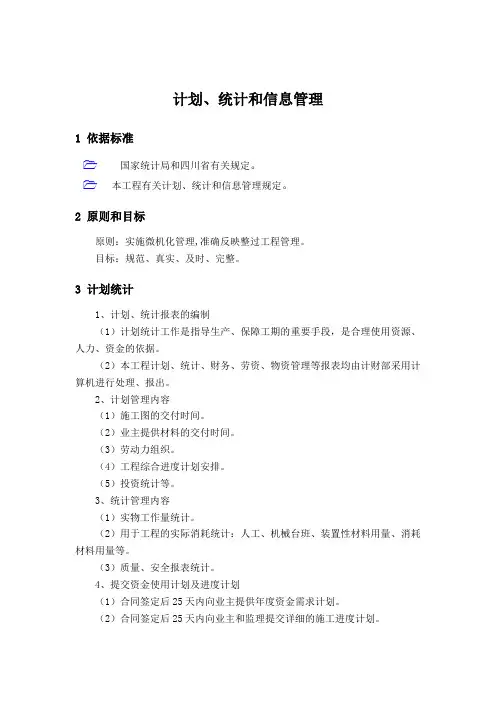 计划、统计和信息管理

1 依据标准

国家统计局和四川省有关规定。

本工程有关计划、统计和信息管理规定。

2 原则和目标

原则：实施微机化管理，准确反映整过工程管理。

目标：规范、真实、及时、完整。

3 计划统计

1、计划、统计报表的编制

（1）计划统计工作是指导生产、保障工期的重要手段，是合理使用资源、人力、资金的依据。

（2）本工程计划、统计、财务、劳资、物资管理等报表均由计财部采用计算机进行处理、报出。

2、计划管理内容

（1）施工图的交付时间。

（2）业主提供材料的交付时间。

（3）劳动力组织。

（4）工程综合进度计划安排。

（5）投资统计等。

3、统计管理内容

（1）实物工作量统计。

（2）用于工程的实际消耗统计：人工、机械台班、装置性材料用量、消耗材料用量等。

（3）质量、安全报表统计。

4、提交资金使用计划及进度计划

（1）合同签定后 25 天内向业主提供年度资金需求计划。

（2）合同签定后 25 天内向业主和监理提交详细的施工进度计划。